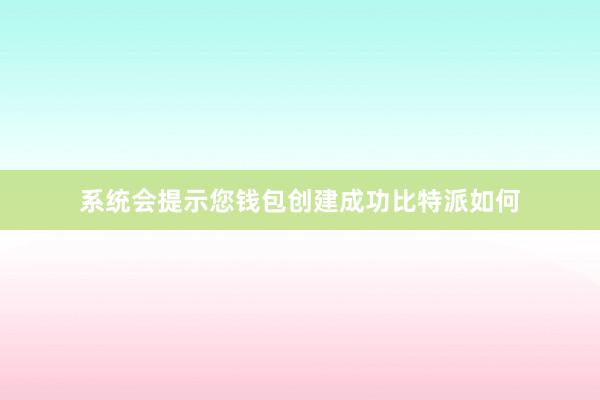 系统会提示您钱包创建成功比特派如何